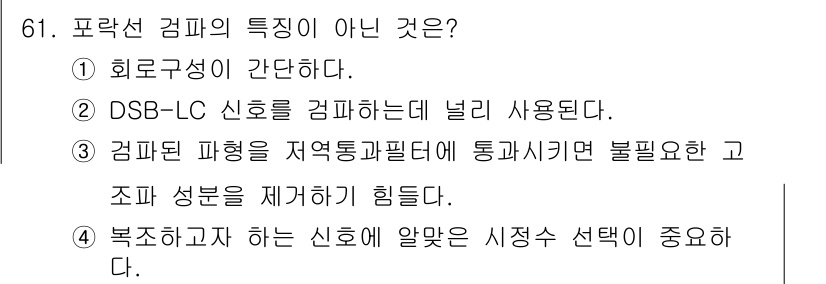 61. 포락선 검파의 특징이 아닌 것은?

① 회로구성이 간단하다.

② DSB-LC 신호를 검파하는데 널리 사용된다.

③ 검파된 파형을 저역통과필터에 통과시키면 불필요한 고조파 성분을 제거하기 힘들다.

④ 복조하고자 하는 신호에 알맞은 시정수 선택이 중요하다.